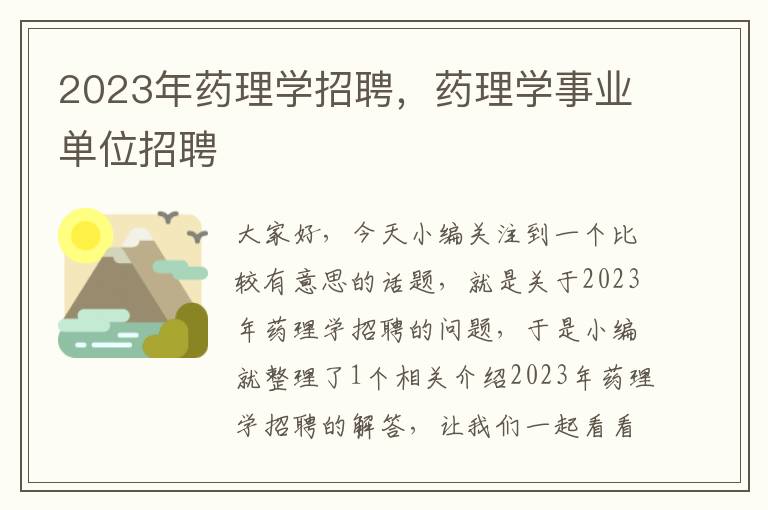 2023年药理学招聘，药理学事业单位招聘

大家好，今天小编关注到一个比较有意思的话题，就是关于2023年药理学招聘的问题，于是小编就整理了1个相关介绍2023年药理学招聘的解答，让我们一起看看